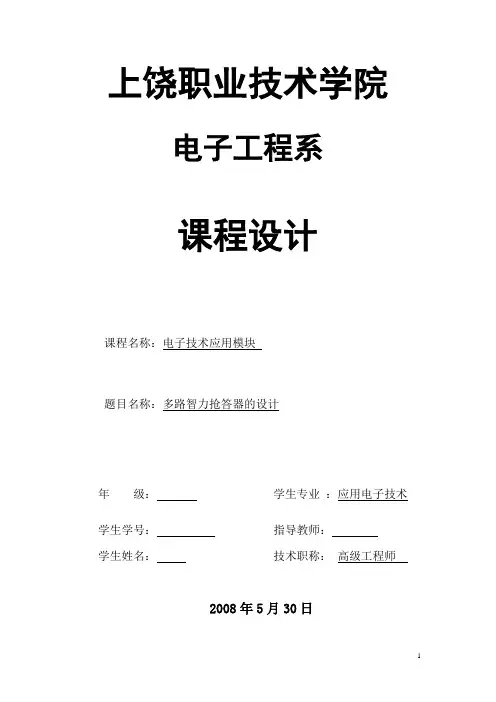 上饶职业技术学院

电子工程系

课程设计

课程名称：电子技术应用模块

题目名称：多路智力抢答器的设计

年　　级：

学生专业 ：应用电子技术

学生学号：

指导教师：

学生姓名：

技术职称： 高级工程师

2008 年 5 月 30 日

1